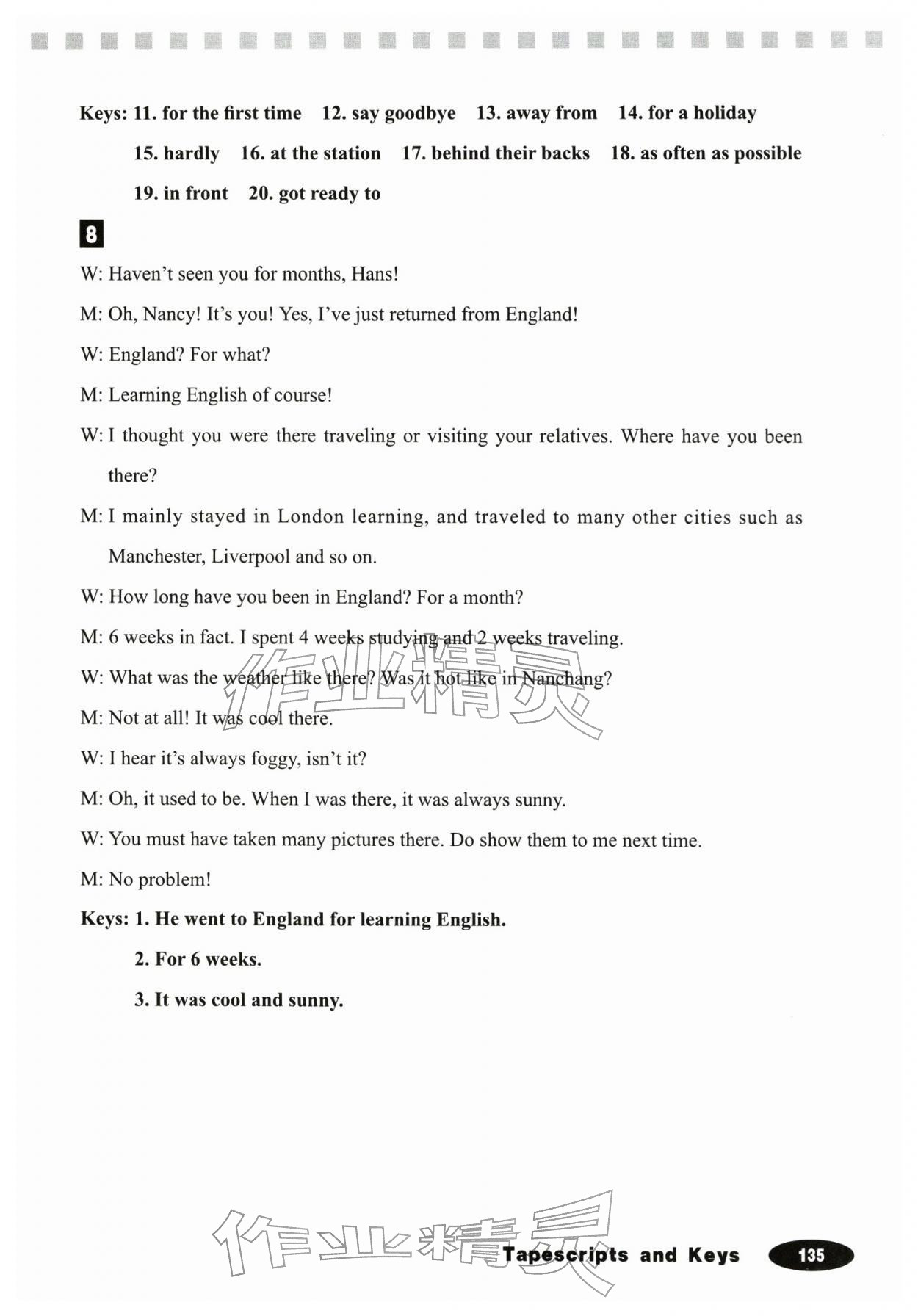 Keys: 11. for the first time 12. say goodbye 13. away from 14. for a holiday 15. hardly 16. at the station 17. behind their backs 18. as often as possible 19. in front 20. got ready to

8

W: Haven't seen you for months, Hans!

M: Oh, Nancy! It's you! Yes, I've just returned from England!

W: England? For what?

M: Learning English of course!

W: I thought you were there traveling or visiting your relatives. Where have you been there?

M: I mainly stayed in London learning, and traveled to many other cities such as Manchester, Liverpool and so on.

W: How long have you been in England? For a month?

M: 6 weeks in fact. I spent 4 weeks studying and 2 weeks traveling.

W: What was the weather like there? Was it hot like in Nanchang?

M: Not at all! It was cool there.

W: I hear it's always foggy, isn't it?

M: Oh, it used to be. When I was there, it was always sunny.

W: You must have taken many pictures there. Do show them to me next time.

M: No problem!

Keys: 1. He went to England for learning English.

2. For 6 weeks.

3. It was cool and sunny.

作业精灵

作业精灵 Tapescripts and Keys 135